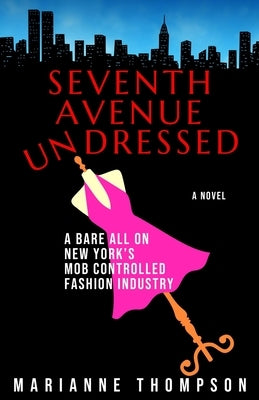 SEVENTH AVENUE UNDRESSED

A NOVEL

A BARE ALL ON NEW YORK'S MOB CONTROLLED FASHION INDUSTRY

MARIANNE THOMPSON